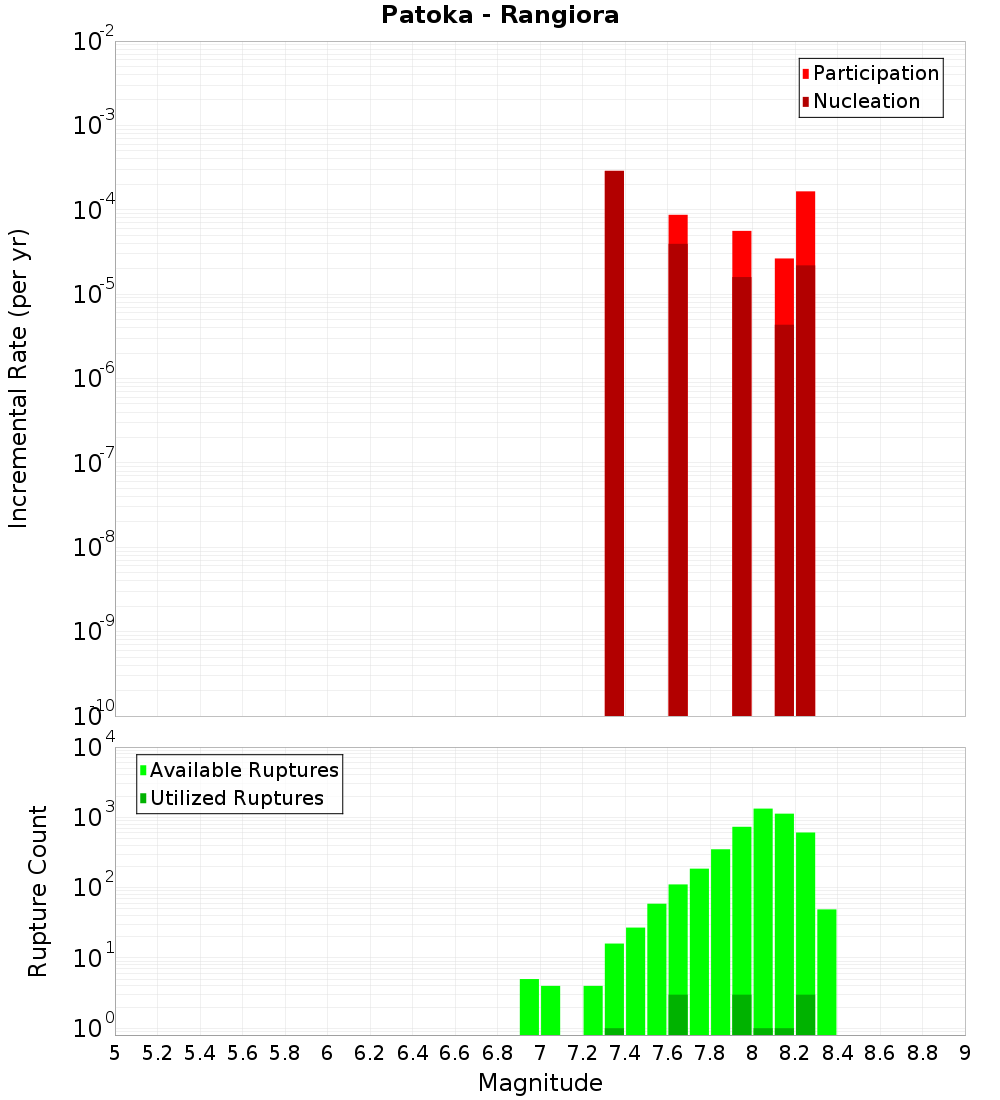 Patoka - Rangiora

Participation
Nucleation

Incremental Rate (per yr)

$10^{-2}$
$10^{-3}$
$10^{-4}$
$10^{-5}$
$10^{-6}$
$10^{-7}$
$10^{-8}$
$10^{-9}$
$10^{-10}$

Available Ruptures
Utilized Ruptures

Rupture Count

$10^{4}$
$10^{3}$
$10^{2}$
$10^{1}$
$10^{0}$

5 5.2 5.4 5.6 5.8 6 6.2 6.4 6.6 6.8 7 7.2 7.4 7.6 7.8 8 8.2 8.4 8.6 8.8 9

Magnitude